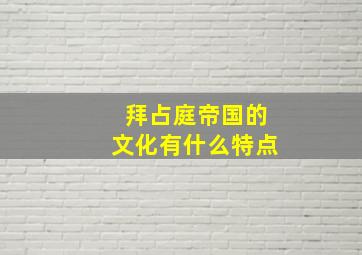 拜占庭帝国的
文化有什么特点